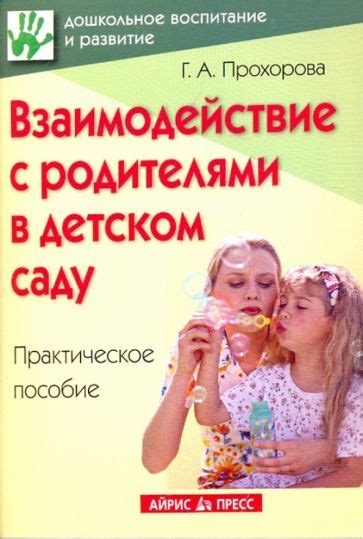 дошкольное воспитание и развитие

Г. А. Прохорова

Взаимодействие с родителями в детском саду

Практическое пособие

АЙРИС ПРЕСС